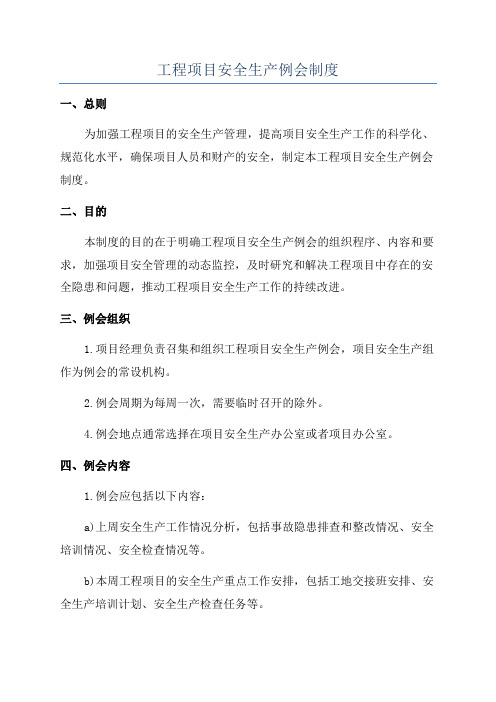 工程项目安全生产例会制度

一、总则

为加强工程项目的安全生产管理，提高项目安全生产工作的科学化、规范化水平，确保项目人员和财产的安全，制定本工程项目安全生产例会制度。

二、目的

本制度的目的在于明确工程项目安全生产例会的组织程序、内容和要求，加强项目安全管理的动态监控，及时研究和解决工程项目中存在的安全隐患和问题，推动工程项目安全生产工作的持续改进。

三、例会组织

1.项目经理负责召集和组织工程项目安全生产例会，项目安全生产组作为例会的常设机构。

2.例会周期为每周一次，需要临时召开的除外。

4.例会地点通常选择在项目安全生产办公室或者项目办公室。

四、例会内容

1.例会应包括以下内容：

a)上周安全生产工作情况分析，包括事故隐患排查和整改情况、安全培训情况、安全检查情况等。

b)本周工程项目的安全生产重点工作安排，包括工地交接班安排、安全生产培训计划、安全生产检查任务等。